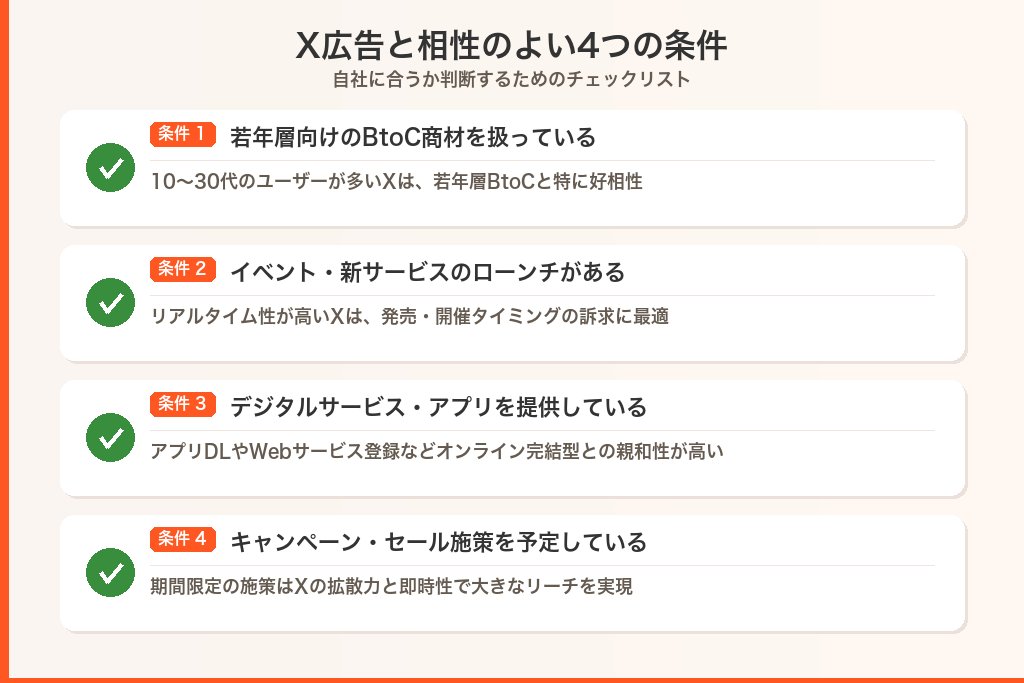 X広告と相性のよい4つの条件
自社に合うか判断するためのチェックリスト

条件 1 若年層向けのBtoC商材を扱っている
10〜30代のユーザーが多いXは、若年層BtoCと特に好相性

条件 2 イベント・新サービスのローンチがある
リアルタイム性が高いXは、発売・開催タイミングの訴求に最適

条件 3 デジタルサービス・アプリを提供している
アプリDLやWebサービス登録などオンライン完結型との親和性が高い

条件 4 キャンペーン・セール施策を予定している
期間限定の施策はXの拡散力と即時性で大きなリーチを実現